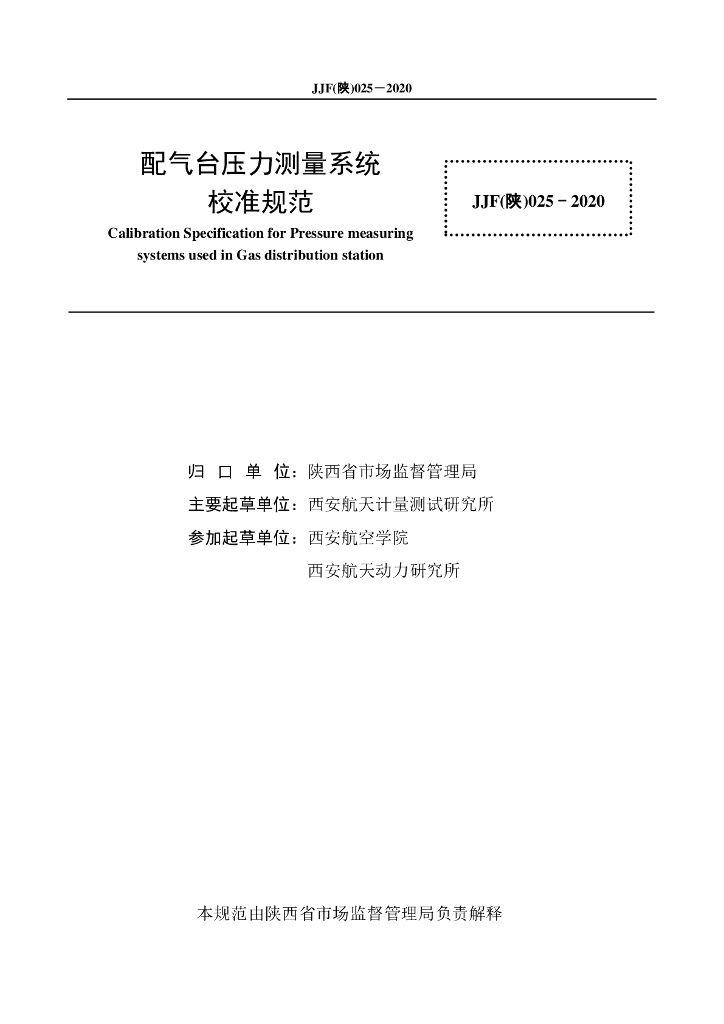 JJF(陕)025－2020

配气台压力测量系统
校准规范

Calibration Specification for Pressure measuring systems used in Gas distribution station

JJF(陕)025－2020

归 口 单 位：陕西省市场监督管理局

主要起草单位：西安航天计量测试研究所

参加起草单位：西安航空学院

西安航天动力研究所

本规范由陕西省市场监督管理局负责解释